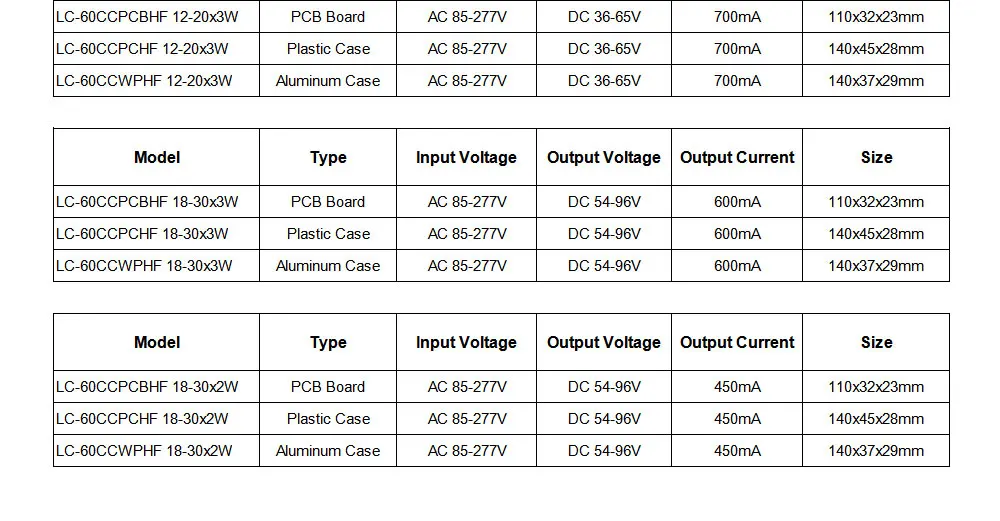 | LC-60CCPCBHF 12-20x3W | PCB Board | AC 85-277V | DC 36-65V | 700mA | 110x32x23mm |
|---|---|---|---|---|---|
| LC-60CCPCHF 12-20x3W | Plastic Case | AC 85-277V | DC 36-65V | 700mA | 140x45x28mm |
| LC-60CCWPHF 12-20x3W | Aluminum Case | AC 85-277V | DC 36-65V | 700mA | 140x37x29mm |

| Model | Type | Input Voltage | Output Voltage | Output Current | Size |
|---|---|---|---|---|---|
| LC-60CCPCBHF 18-30x3W | PCB Board | AC 85-277V | DC 54-96V | 600mA | 110x32x23mm |
| LC-60CCPCHF 18-30x3W | Plastic Case | AC 85-277V | DC 54-96V | 600mA | 140x45x28mm |
| LC-60CCWPHF 18-30x3W | Aluminum Case | AC 85-277V | DC 54-96V | 600mA | 140x37x29mm |

| Model | Type | Input Voltage | Output Voltage | Output Current | Size |
|---|---|---|---|---|---|
| LC-60CCPCBHF 18-30x2W | PCB Board | AC 85-277V | DC 54-96V | 450mA | 110x32x23mm |
| LC-60CCPCHF 18-30x2W | Plastic Case | AC 85-277V | DC 54-96V | 450mA | 140x45x28mm |
| LC-60CCWPHF 18-30x2W | Aluminum Case | AC 85-277V | DC 54-96V | 450mA | 140x37x29mm |